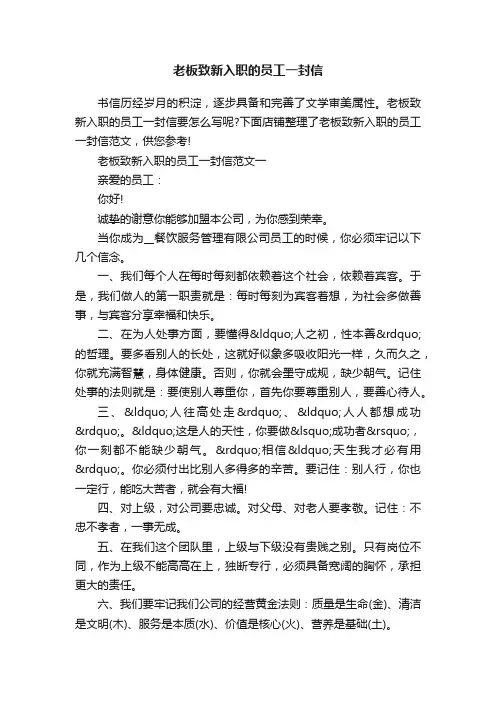 老板致新入职的员工一封信

书信历经岁月的积淀，逐步具备和完善了文学审美属性。老板致新入职的员工一封信要怎么写呢?下面店铺整理了老板致新入职的员工一封信范文，供您参考!

老板致新入职的员工一封信范文一

亲爱的员工：

你好!

诚挚的谢意你能够加盟本公司，为你感到荣幸。

当你成为__餐饮服务管理有限公司员工的时候，你必须牢记以下几个信念。

一、我们每个人在每时每刻都依赖着这个社会，依赖着宾客。于是，我们做人的第一职责就是：每时每刻为宾客着想，为社会多做善事，与宾客分享幸福和快乐。

二、在为人处事方面，要懂得&ldquo;人之初，性本善&rdquo;的哲理。要多看别人的长处，这就好似象多吸收阳光一样，久而久之，你就充满智慧，身体健康。否则，你就会墨守成规，缺少朝气。记住处事的法则就是：要使别人尊重你，首先你要尊重别人，要善心待人。

三、&ldquo;人往高处走&rdquo;、&ldquo;人人都想成功&rdquo;。&ldquo;这是人的天性，你要做&lsquo;成功者&rsquo;，你一刻都不能缺少朝气。&rdquo;相信&ldquo;天生我才必有用&rdquo;。你必须付出比别人多得多的辛苦。要记住：别人行，你也一定行，能吃大苦者，就会有大福!

四、对上级，对公司要忠诚。对父母、对老人要孝敬。记住：不忠不孝者，一事无成。

五、在我们这个团队里，上级与下级没有贵贱之别。只有岗位不同，作为上级不能高高在上，独断专行，必须具备宽阔的胸怀，承担更大的责任。

六、我们要牢记我们公司的经营黄金法则：质量是生命(金)、清洁是文明(木)、服务是本质(水)、价值是核心(火)、营养是基础(土)。